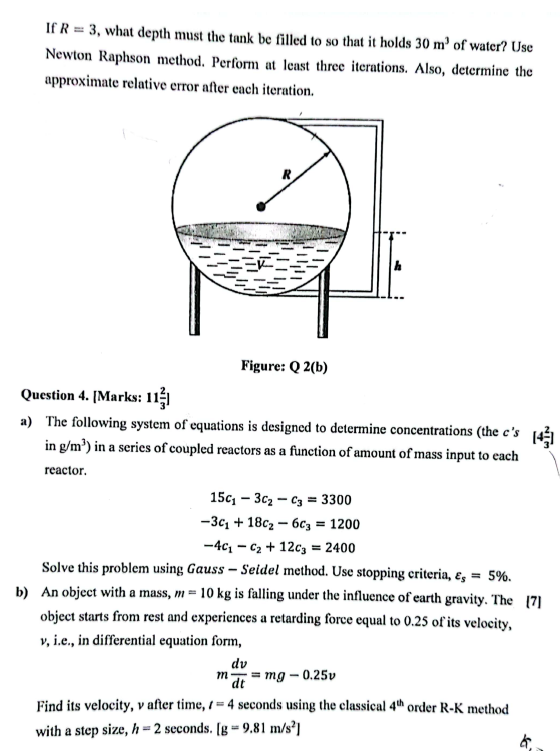 If $R = 3$, what depth must the tank be filled to so that it holds 30 m$^3$ of water? Use Newton Raphson method. Perform at least three iterations. Also, determine the approximate relative error after each iteration.

R

V

h

Figure: Q 2(b)

Question 4. [Marks: $11\frac{2}{3}$]

a) The following system of equations is designed to determine concentrations (the $c$'s in g/m$^3$) in a series of coupled reactors as a function of amount of mass input to each reactor. [$4\frac{2}{3}$]

$15c_1 - 3c_2 - c_3 = 3300$
$-3c_1 + 18c_2 - 6c_3 = 1200$
$-4c_1 - c_2 + 12c_3 = 2400$

Solve this problem using $Gauss - Seidel$ method. Use stopping criteria, $\varepsilon_s = 5\%$.

b) An object with a mass, $m = 10$ kg is falling under the influence of earth gravity. The object starts from rest and experiences a retarding force equal to 0.25 of its velocity, $v$, i.e., in differential equation form, [7]

$m\frac{dv}{dt} = mg - 0.25v$

Find its velocity, $v$ after time, $t = 4$ seconds using the classical 4$^{th}$ order R-K method with a step size, $h = 2$ seconds. [g = 9.81 m/s$^2$]